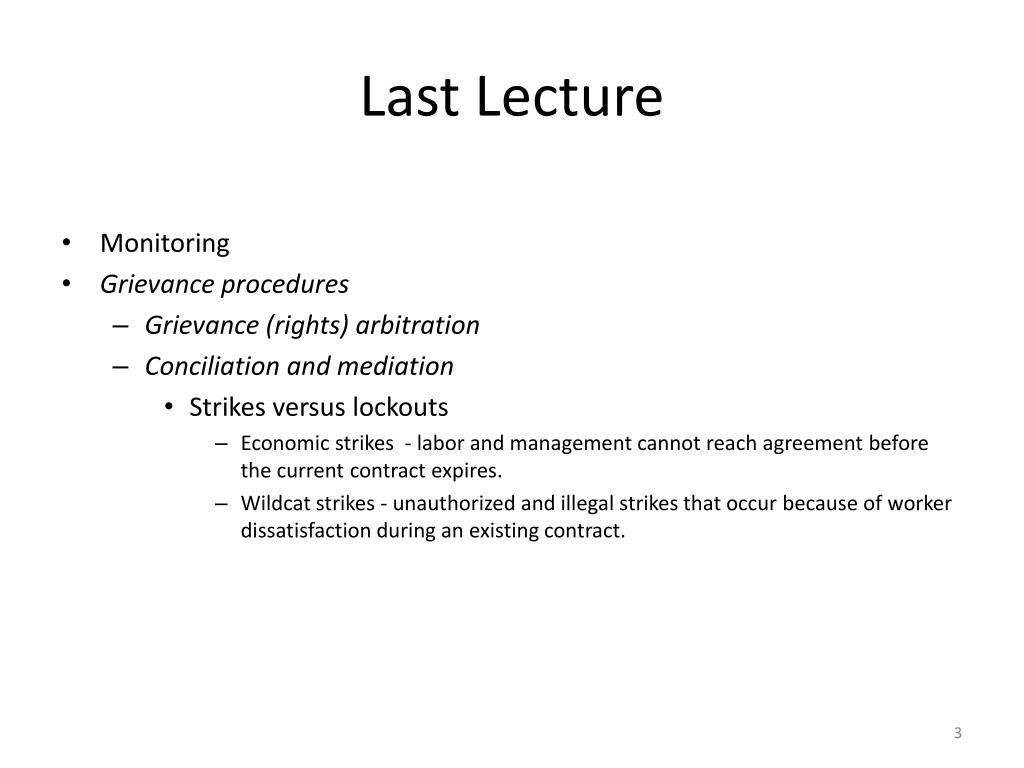 Last Lecture

• Monitoring
• Grievance procedures
– Grievance (rights) arbitration
– Conciliation and mediation
• Strikes versus lockouts
– Economic strikes - labor and management cannot reach agreement before the current contract expires.
– Wildcat strikes - unauthorized and illegal strikes that occur because of worker dissatisfaction during an existing contract.

3